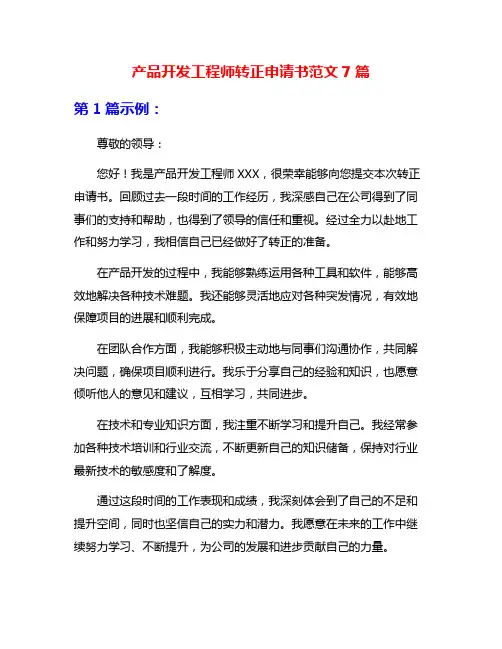 产品开发工程师转正申请书范文 7 篇

第 1 篇示例：

尊敬的领导：

您好！我是产品开发工程师 XXX，很荣幸能够向您提交本次转正申请书。回顾过去一段时间的工作经历，我深感自己在公司得到了同事们的支持和帮助，也得到了领导的信任和重视。经过全力以赴地工作和努力学习，我相信自己已经做好了转正的准备。

在产品开发的过程中，我能够熟练运用各种工具和软件，能够高效地解决各种技术难题。我还能够灵活地应对各种突发情况，有效地保障项目的进展和顺利完成。

在团队合作方面，我能够积极主动地与同事们沟通协作，共同解决问题，确保项目顺利进行。我乐于分享自己的经验和知识，也愿意倾听他人的意见和建议，互相学习，共同进步。

在技术和专业知识方面，我注重不断学习和提升自己。我经常参加各种技术培训和行业交流，不断更新自己的知识储备，保持对行业最新技术的敏感度和了解度。

通过这段时间的工作表现和成绩，我深刻体会到了自己的不足和提升空间，同时也坚信自己的实力和潜力。我愿意在未来的工作中继续努力学习、不断提升，为公司的发展和进步贡献自己的力量。